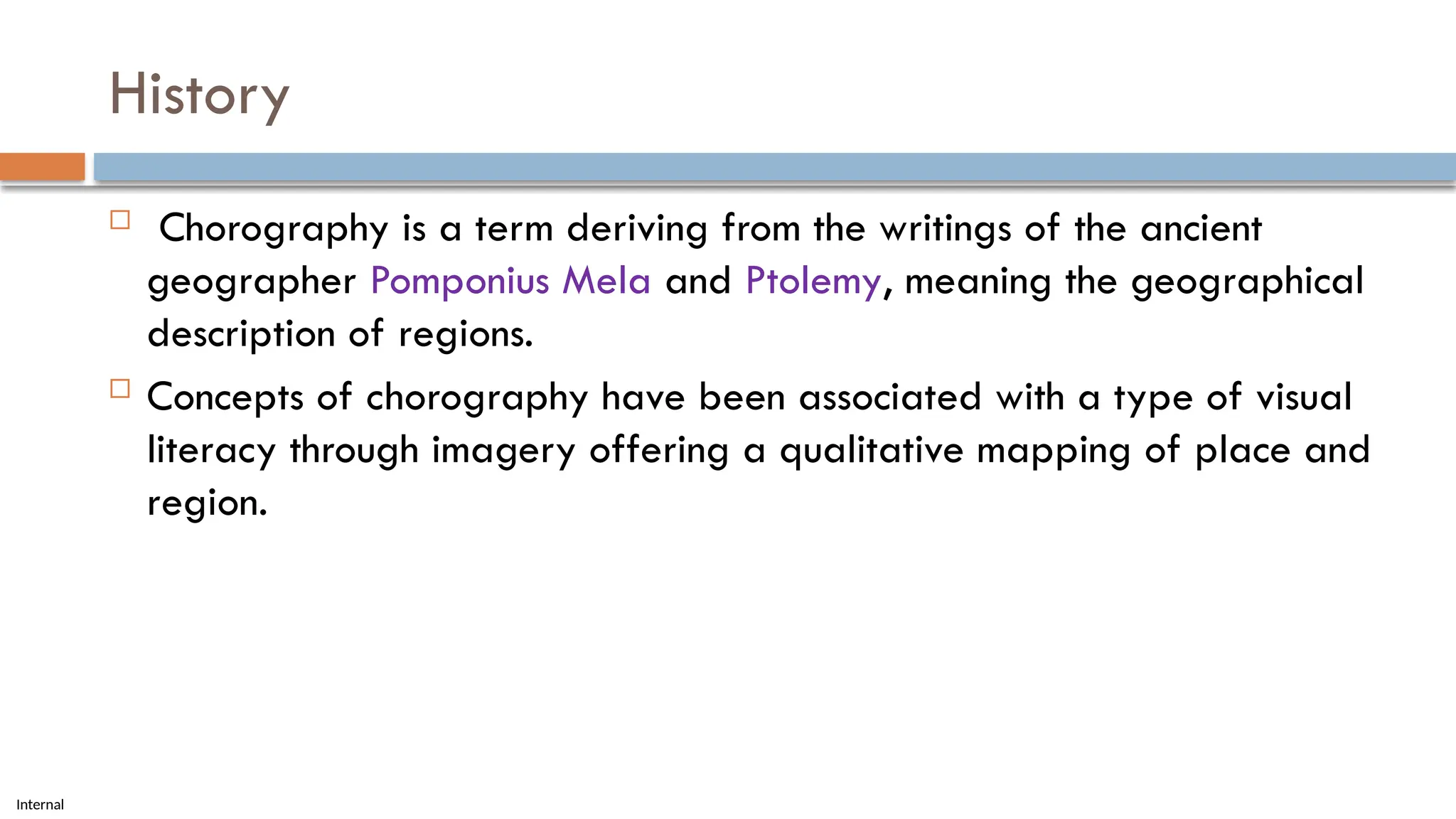 History

Chorography is a term deriving from the writings of the ancient geographer Pomponius Mela and Ptolemy, meaning the geographical description of regions.

Concepts of chorography have been associated with a type of visual literacy through imagery offering a qualitative mapping of place and region.

Internal